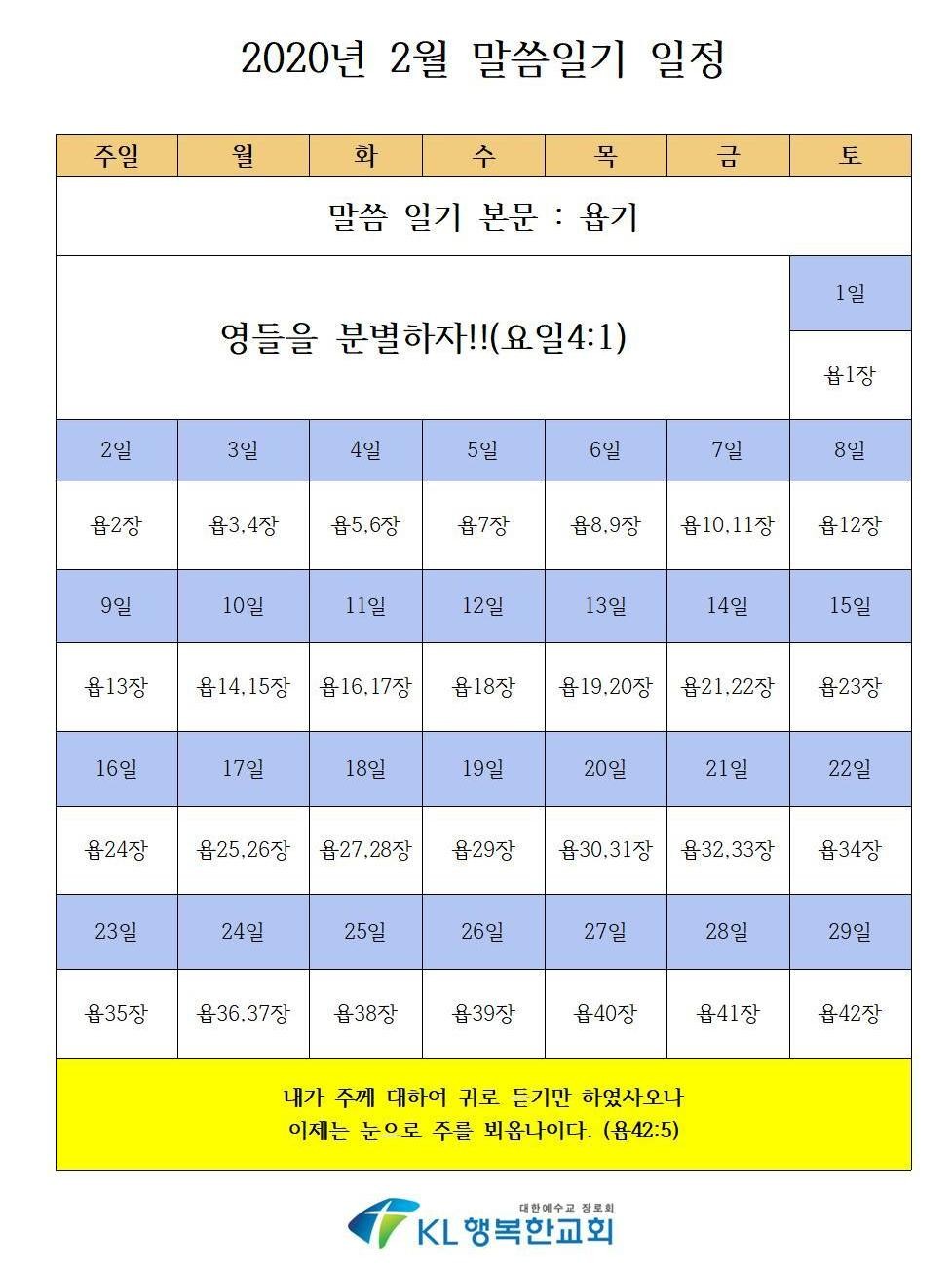 2020년 2월 말씀일기 일정

| 주일 | 월 | 화 | 수 | 목 | 금 | 토 |
|---|---|---|---|---|---|---|
| 말씀 일기 본문 : 욥기 | | | | | | |
| 영들을 분별하자!!(요일4:1) | | | | | | 1일 |
| | | | | | | 욥1장 |
| 2일 | 3일 | 4일 | 5일 | 6일 | 7일 | 8일 |
| 욥2장 | 욥3,4장 | 욥5,6장 | 욥7장 | 욥8,9장 | 욥10,11장 | 욥12장 |
| 9일 | 10일 | 11일 | 12일 | 13일 | 14일 | 15일 |
| 욥13장 | 욥14,15장 | 욥16,17장 | 욥18장 | 욥19,20장 | 욥21,22장 | 욥23장 |
| 16일 | 17일 | 18일 | 19일 | 20일 | 21일 | 22일 |
| 욥24장 | 욥25,26장 | 욥27,28장 | 욥29장 | 욥30,31장 | 욥32,33장 | 욥34장 |
| 23일 | 24일 | 25일 | 26일 | 27일 | 28일 | 29일 |
| 욥35장 | 욥36,37장 | 욥38장 | 욥39장 | 욥40장 | 욥41장 | 욥42장 |

내가 주께 대하여 귀로 듣기만 하였사오나 이제는 눈으로 주를 뵈옵나이다. (욥42:5)

대한예수교 장로회
KL 행복한교회